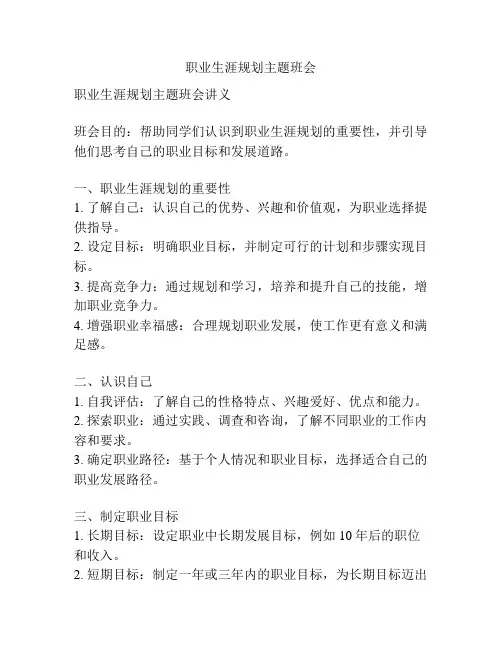 职业生涯规划主题班会

职业生涯规划主题班会讲义

班会目的：帮助同学们认识到职业生涯规划的重要性，并引导他们思考自己的职业目标和发展道路。

一、职业生涯规划的重要性
1. 了解自己：认识自己的优势、兴趣和价值观，为职业选择提供指导。
2. 设定目标：明确职业目标，并制定可行的计划和步骤实现目标。
3. 提高竞争力：通过规划和学习，培养和提升自己的技能，增加职业竞争力。
4. 增强职业幸福感：合理规划职业发展，使工作更有意义和满足感。

二、认识自己
1. 自我评估：了解自己的性格特点、兴趣爱好、优点和能力。
2. 探索职业：通过实践、调查和咨询，了解不同职业的工作内容和要求。
3. 确定职业路径：基于个人情况和职业目标，选择适合自己的职业发展路径。

三、制定职业目标
1. 长期目标：设定职业中长期发展目标，例如 10 年后的职位和收入。
2. 短期目标：制定一年或三年内的职业目标，为长期目标迈出